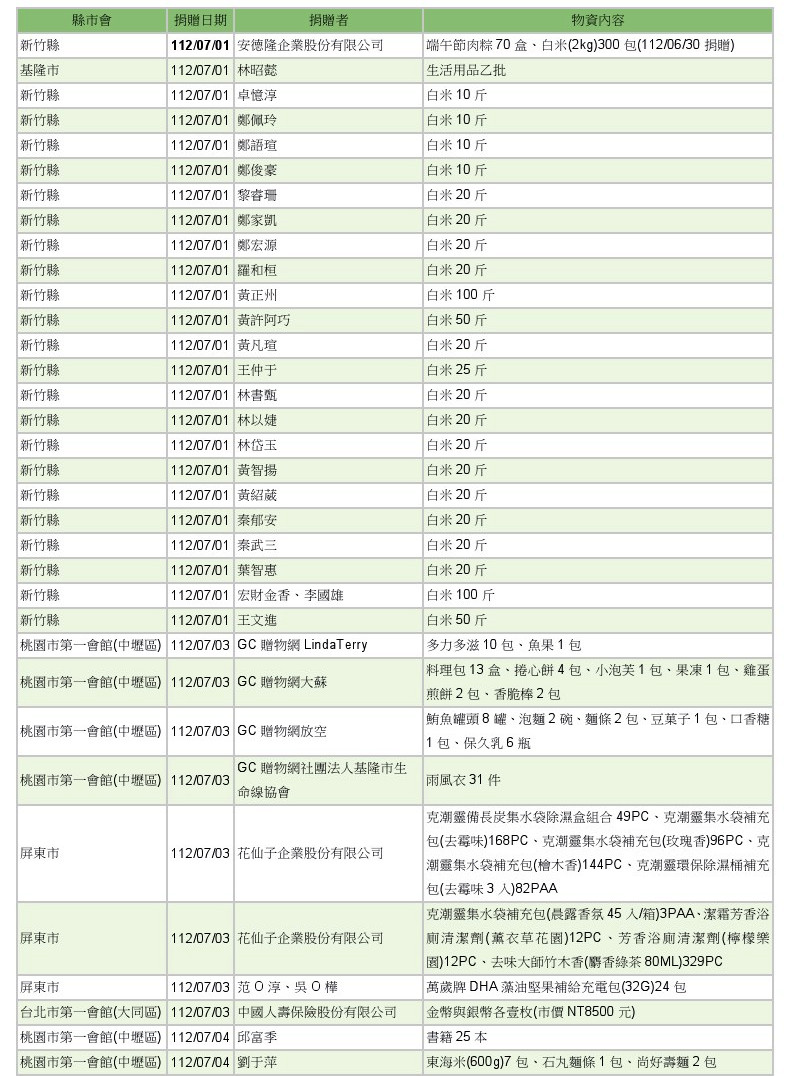 | 縣市會 | 捐贈日期 | 捐贈者 | 物資內容 |
|---|---|---|---|
| 新竹縣 | 112/07/01 | 安德隆企業股份有限公司 | 端午節肉粽 70 盒、白米(2kg)300 包(112/06/30 捐贈) |
| 基隆市 | 112/07/01 | 林昭懿 | 生活用品乙批 |
| 新竹縣 | 112/07/01 | 卓憶淳 | 白米 10 斤 |
| 新竹縣 | 112/07/01 | 鄭佩玲 | 白米 10 斤 |
| 新竹縣 | 112/07/01 | 鄭語瑄 | 白米 10 斤 |
| 新竹縣 | 112/07/01 | 鄭俊豪 | 白米 10 斤 |
| 新竹縣 | 112/07/01 | 黎睿珊 | 白米 20 斤 |
| 新竹縣 | 112/07/01 | 鄭家凱 | 白米 20 斤 |
| 新竹縣 | 112/07/01 | 鄭宏源 | 白米 20 斤 |
| 新竹縣 | 112/07/01 | 羅和桓 | 白米 20 斤 |
| 新竹縣 | 112/07/01 | 黃正州 | 白米 100 斤 |
| 新竹縣 | 112/07/01 | 黃許阿巧 | 白米 50 斤 |
| 新竹縣 | 112/07/01 | 黃凡瑄 | 白米 20 斤 |
| 新竹縣 | 112/07/01 | 王仲于 | 白米 25 斤 |
| 新竹縣 | 112/07/01 | 林書甄 | 白米 20 斤 |
| 新竹縣 | 112/07/01 | 林以婕 | 白米 20 斤 |
| 新竹縣 | 112/07/01 | 林岱玉 | 白米 20 斤 |
| 新竹縣 | 112/07/01 | 黃智揚 | 白米 20 斤 |
| 新竹縣 | 112/07/01 | 黃紹葳 | 白米 20 斤 |
| 新竹縣 | 112/07/01 | 秦郁安 | 白米 20 斤 |
| 新竹縣 | 112/07/01 | 秦武三 | 白米 20 斤 |
| 新竹縣 | 112/07/01 | 葉智惠 | 白米 20 斤 |
| 新竹縣 | 112/07/01 | 宏財金香、李國雄 | 白米 100 斤 |
| 新竹縣 | 112/07/01 | 王文進 | 白米 50 斤 |
| 桃園市第一會館(中壢區) | 112/07/03 | GC 贈物網 LindaTerry | 多力多滋 10 包、魚果 1 包 |
| 桃園市第一會館(中壢區) | 112/07/03 | GC 贈物網大蘇 | 料理包 13 盒、捲心餅 4 包、小泡芙 1 包、果凍 1 包、雞蛋煎餅 2 包、香脆棒 2 包 |
| 桃園市第一會館(中壢區) | 112/07/03 | GC 贈物網放空 | 鮪魚罐頭 8 罐、泡麵 2 碗、麵條 2 包、豆菓子 1 包、口香糖 1 包、保久乳 6 瓶 |
| 桃園市第一會館(中壢區) | 112/07/03 | GC 贈物網社團法人基隆市生命線協會 | 雨風衣 31 件 |
| 屏東市 | 112/07/03 | 花仙子企業股份有限公司 | 克潮靈備長炭集水袋除濕盒組合 49PC、克潮靈集水袋補充包(去霉味)168PC、克潮靈集水袋補充包(玫瑰香)96PC、克潮靈集水袋補充包(檜木香)144PC、克潮靈環保除濕桶補充包(去霉味 3 入)82PAA |
| 屏東市 | 112/07/03 | 花仙子企業股份有限公司 | 克潮靈集水袋補充包(晨露香氛 45 入/箱)3PAA、潔霜芳香浴廁清潔劑(薰衣草花園)12PC、芳香浴廁清潔劑(檸檬樂園)12PC、去味大師竹木香(麝香綠茶 80ML)329PC |
| 屏東市 | 112/07/03 | 范 O 淳、吳 O 樺 | 萬歲牌 DHA 藻油堅果補給充電包(32G)24 包 |
| 台北市第一會館(大同區) | 112/07/03 | 中國人壽保險股份有限公司 | 金幣與銀幣各壹枚(市價 NT8500 元) |
| 桃園市第一會館(中壢區) | 112/07/04 | 邱富季 | 書籍 25 本 |
| 桃園市第一會館(中壢區) | 112/07/04 | 劉于萍 | 東海米(600g)7 包、石丸麵條 1 包、尚好壽麵 2 包 |